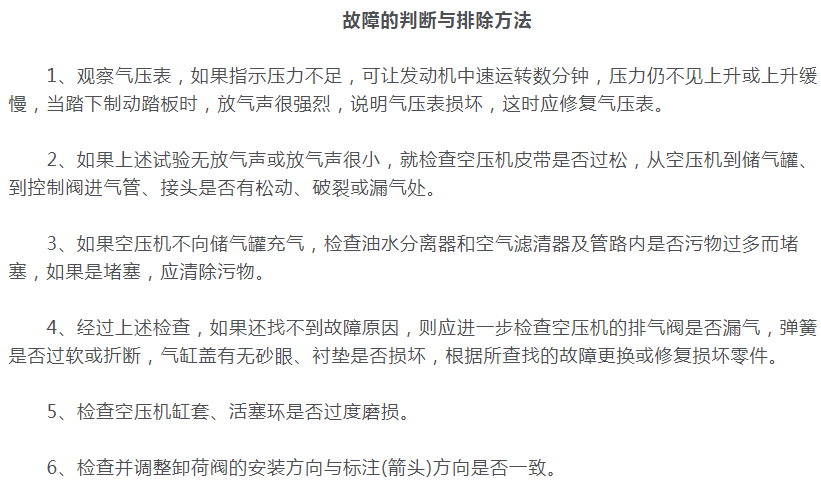 故障的判断与排除方法

1、观察气压表，如果指示压力不足，可让发动机中速运转数分钟，压力仍不见上升或上升缓慢，当踏下制动踏板时，放气声很强烈，说明气压表损坏，这时应修复气压表。

2、如果上述试验无放气声或放气声很小，就检查空压机皮带是否过松，从空压机到储气罐、到控制阀进气管、接头是否有松动、破裂或漏气处。

3、如果空压机不向储气罐充气，检查油水分离器和空气滤清器及管路内是否污物过多而堵塞，如果是堵塞，应清除污物。

4、经过上述检查，如果还找不到故障原因，则应进一步检查空压机的排气阀是否漏气，弹簧是否过软或折断，气缸盖有无砂眼、衬垫是否损坏，根据所查找的故障更换或修复损坏零件。

5、检查空压机缸套、活塞环是否过度磨损。

6、检查并调整卸荷阀的安装方向与标注(箭头)方向是否一致。